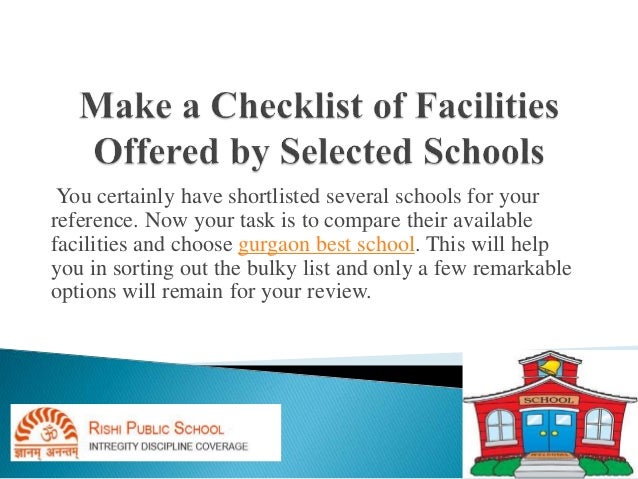 Make a Checklist of Facilities Offered by Selected Schools

You certainly have shortlisted several schools for your reference. Now your task is to compare their available facilities and choose gurgaon best school. This will help you in sorting out the bulky list and only a few remarkable options will remain for your review.

ॐ
ज्ञानम् अनन्तम्
RISHI PUBLIC SCHOOL
INTREGITY DISCIPLINE COVERAGE

SCHOOL